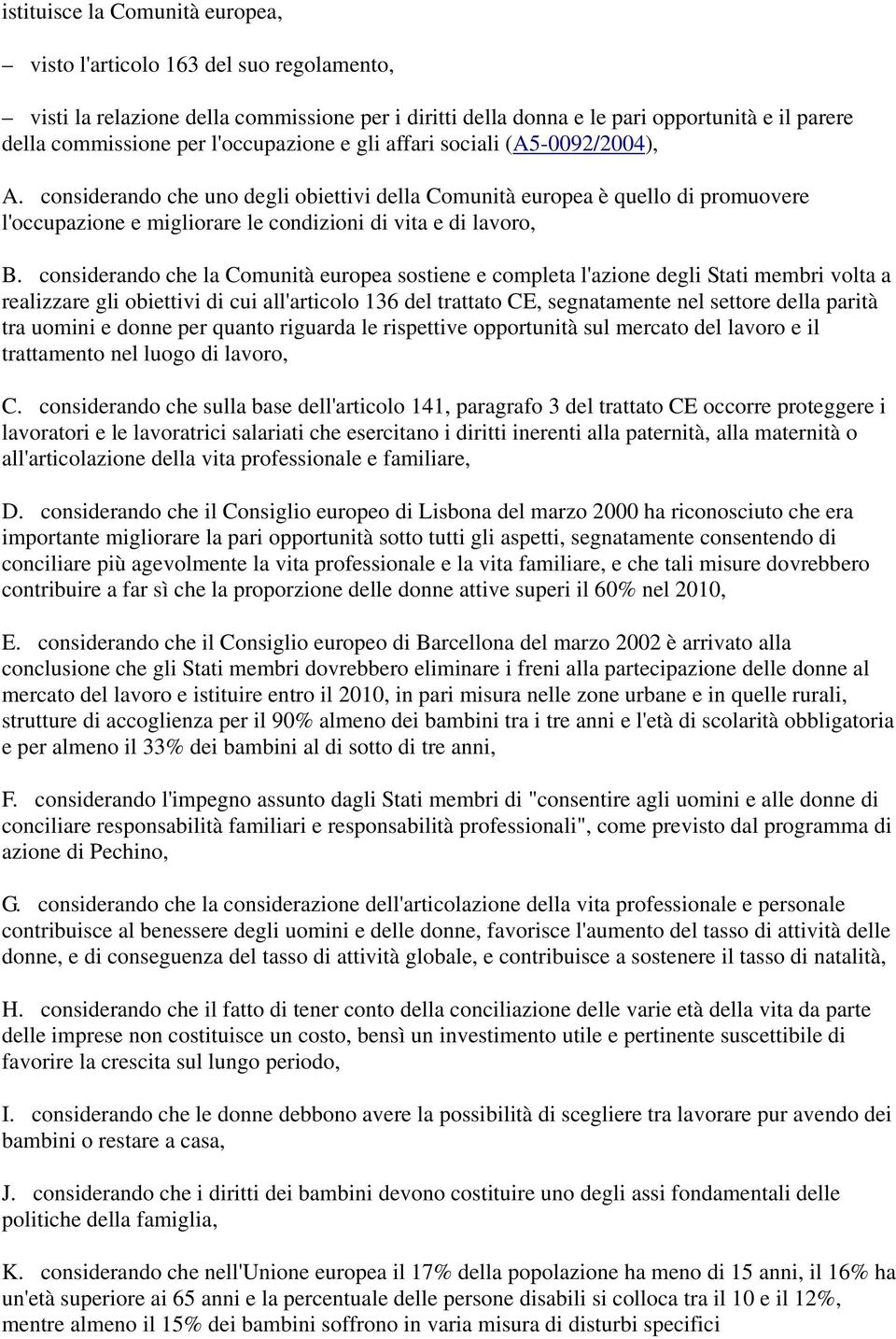 istituisce la Comunità europea,

– visto l'articolo 163 del suo regolamento,

– visti la relazione della commissione per i diritti della donna e le pari opportunità e il parere della commissione per l'occupazione e gli affari sociali (A5-0092/2004),

A. considerando che uno degli obiettivi della Comunità europea è quello di promuovere l'occupazione e migliorare le condizioni di vita e di lavoro,

B. considerando che la Comunità europea sostiene e completa l'azione degli Stati membri volta a realizzare gli obiettivi di cui all'articolo 136 del trattato CE, segnatamente nel settore della parità tra uomini e donne per quanto riguarda le rispettive opportunità sul mercato del lavoro e il trattamento nel luogo di lavoro,

C. considerando che sulla base dell'articolo 141, paragrafo 3 del trattato CE occorre proteggere i lavoratori e le lavoratrici salariati che esercitano i diritti inerenti alla paternità, alla maternità o all'articolazione della vita professionale e familiare,

D. considerando che il Consiglio europeo di Lisbona del marzo 2000 ha riconosciuto che era importante migliorare la pari opportunità sotto tutti gli aspetti, segnatamente consentendo di conciliare più agevolmente la vita professionale e la vita familiare, e che tali misure dovrebbero contribuire a far sì che la proporzione delle donne attive superi il 60% nel 2010,

E. considerando che il Consiglio europeo di Barcellona del marzo 2002 è arrivato alla conclusione che gli Stati membri dovrebbero eliminare i freni alla partecipazione delle donne al mercato del lavoro e istituire entro il 2010, in pari misura nelle zone urbane e in quelle rurali, strutture di accoglienza per il 90% almeno dei bambini tra i tre anni e l'età di scolarità obbligatoria e per almeno il 33% dei bambini al di sotto di tre anni,

F. considerando l'impegno assunto dagli Stati membri di "consentire agli uomini e alle donne di conciliare responsabilità familiari e responsabilità professionali", come previsto dal programma di azione di Pechino,

G. considerando che la considerazione dell'articolazione della vita professionale e personale contribuisce al benessere degli uomini e delle donne, favorisce l'aumento del tasso di attività delle donne, e di conseguenza del tasso di attività globale, e contribuisce a sostenere il tasso di natalità,

H. considerando che il fatto di tener conto della conciliazione delle varie età della vita da parte delle imprese non costituisce un costo, bensì un investimento utile e pertinente suscettibile di favorire la crescita sul lungo periodo,

I. considerando che le donne debbono avere la possibilità di scegliere tra lavorare pur avendo dei bambini o restare a casa,

J. considerando che i diritti dei bambini devono costituire uno degli assi fondamentali delle politiche della famiglia,

K. considerando che nell'Unione europea il 17% della popolazione ha meno di 15 anni, il 16% ha un'età superiore ai 65 anni e la percentuale delle persone disabili si colloca tra il 10 e il 12%, mentre almeno il 15% dei bambini soffrono in varia misura di disturbi specifici